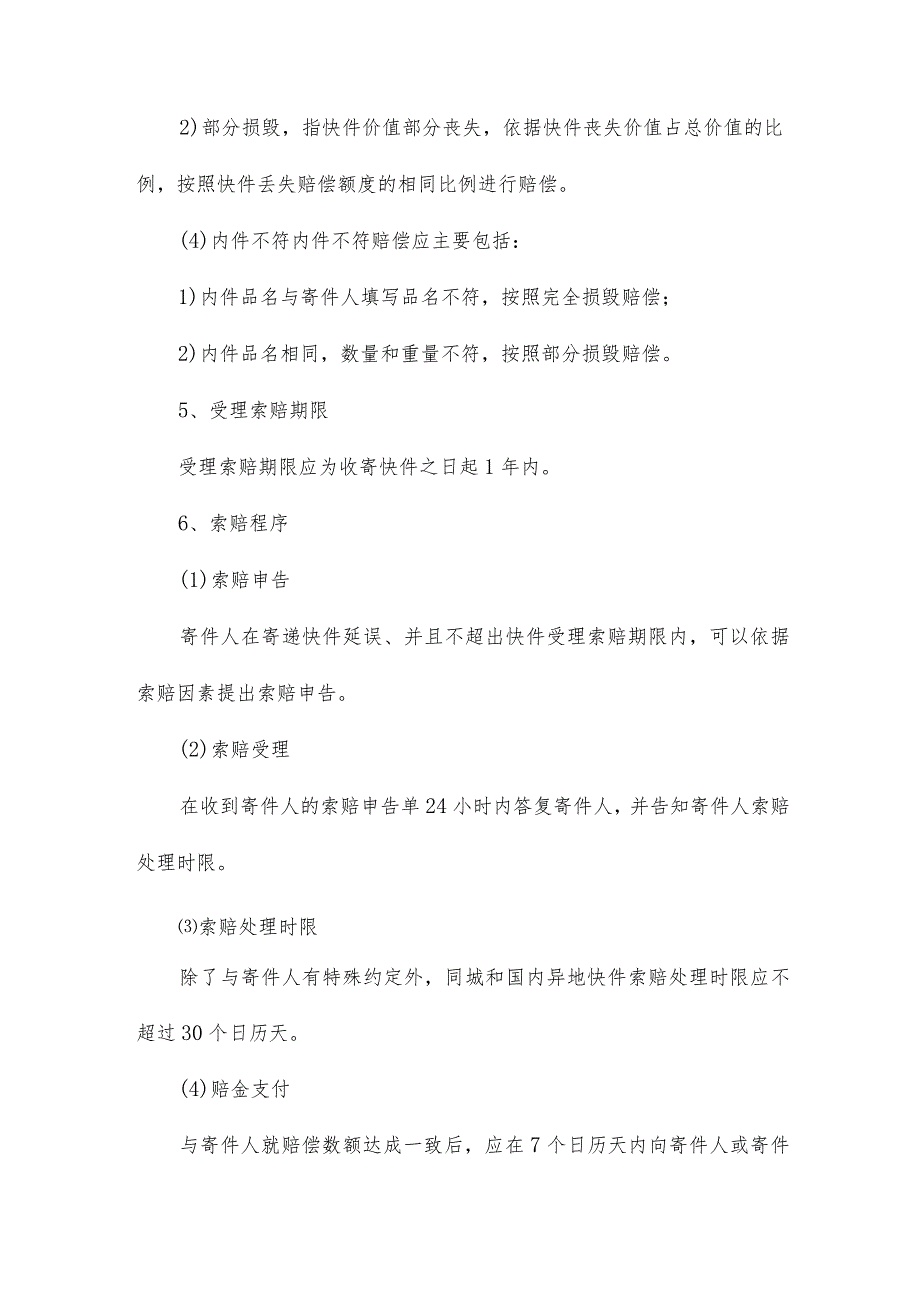 2)部分损毁，指快件价值部分丧失，依据快件丧失价值占总价值的比例，按照快件丢失赔偿额度的相同比例进行赔偿。

(4)内件不符内件不符赔偿应主要包括：

1)内件品名与寄件人填写品名不符，按照完全损毁赔偿；

2)内件品名相同，数量和重量不符，按照部分损毁赔偿。

5、受理索赔期限

受理索赔期限应为收寄快件之日起1年内。

6、索赔程序

(1)索赔申告

寄件人在寄递快件延误、并且不超出快件受理索赔期限内，可以依据索赔因素提出索赔申告。

(2)索赔受理

在收到寄件人的索赔申告单24小时内答复寄件人，并告知寄件人索赔处理时限。

⑶索赔处理时限

除了与寄件人有特殊约定外，同城和国内异地快件索赔处理时限应不超过30个日历天。

(4)赔金支付

与寄件人就赔偿数额达成一致后，应在7个日历天内向寄件人或寄件